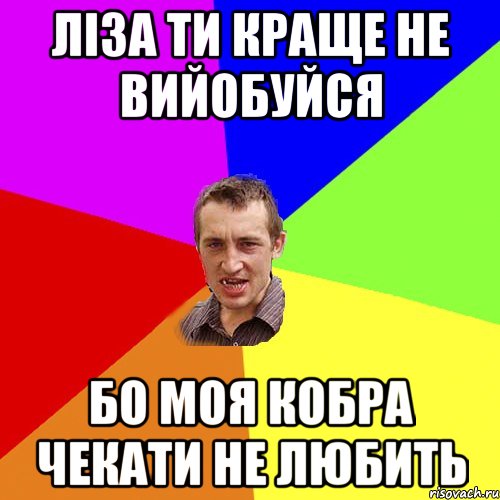 ЛІЗА ТИ КРАЩЕ НЕ ВИЙОБУЙСЯ

БО МОЯ КОБРА ЧЕКАТИ НЕ ЛЮБИТЬ

risovach.ru